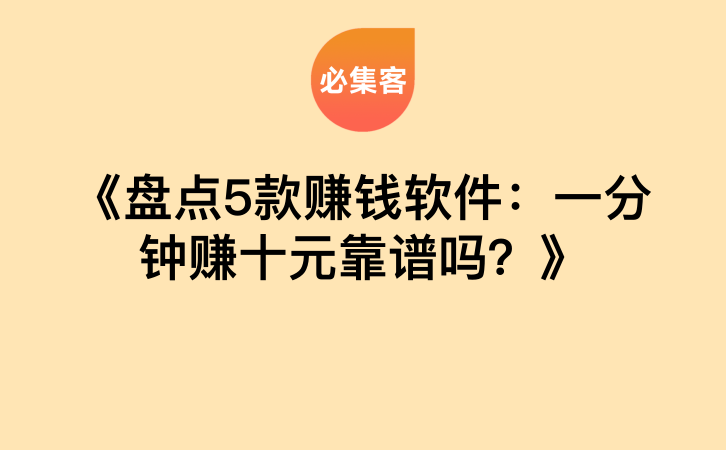 必集客

《盘点5款赚钱软件：一分钟赚十元靠谱吗？》